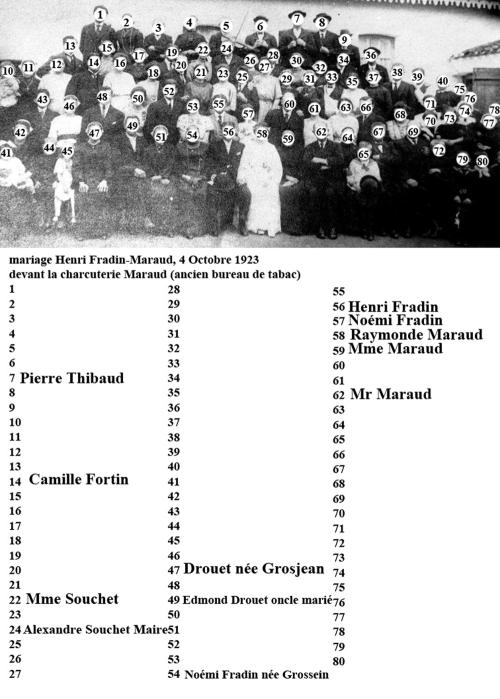 1 2 3 4 5 6 7 8 9 10 11 12 13 14 15 16 17 18 19 20 21 22 23 24 25 26 27 28 29 30 31 32 33 34 35 36 37 38 39 40 41 42 43 44 45 46 47 48 49 50 51 52 53 54 55 56 57 58 59 60 61 62 63 64 65 66 67 68 69 70 71 72 73 74 75 76 77 78 79 80

mariage Henri Fradin-Maraud, 4 Octobre 1923
devant la charcuterie Maraud (ancien bureau de tabac)

1
2
3
4
5
6
7 Pierre Thibaud
8
9
10
11
12
13
14 Camille Fortin
15
16
17
18
19
20
21
22 Mme Souchet
23
24 Alexandre Souchet Maire
25
26
27

28
29
30
31
32
33
34
35
36
37
38
39
40
41
42
43
44
45
46
47 Drouet née Grosjean
48
49 Edmond Drouet oncle marié
50
51
52
53
54 Noémi Fradin née Grossein

55
56 Henri Fradin
57 Noémi Fradin
58 Raymonde Maraud
59 Mme Maraud
60
61
62 Mr Maraud
63
64
65
66
67
68
69
70
71
72
73
74
75
76
77
78
79
80